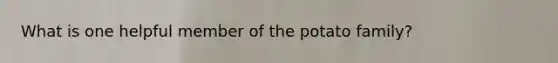 What is one helpful member of the potato family?